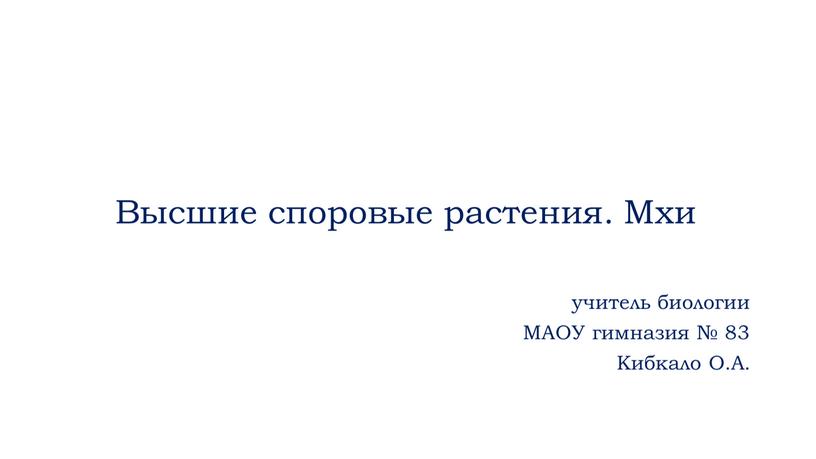 Высшие споровые растения. Мхи

учитель биологии
МАОУ гимназия № 83
Кибкало О.А.